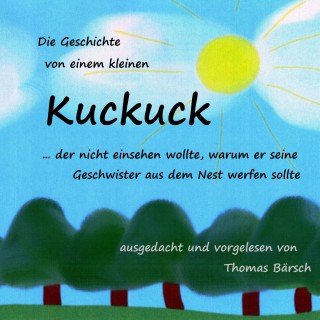 Die Geschichte
von einem kleinen

Kuckuck

... der nicht einsehen wollte, warum er seine Geschwister aus dem Nest werfen sollte

ausgedacht und vorgelesen von
Thomas Bärsch